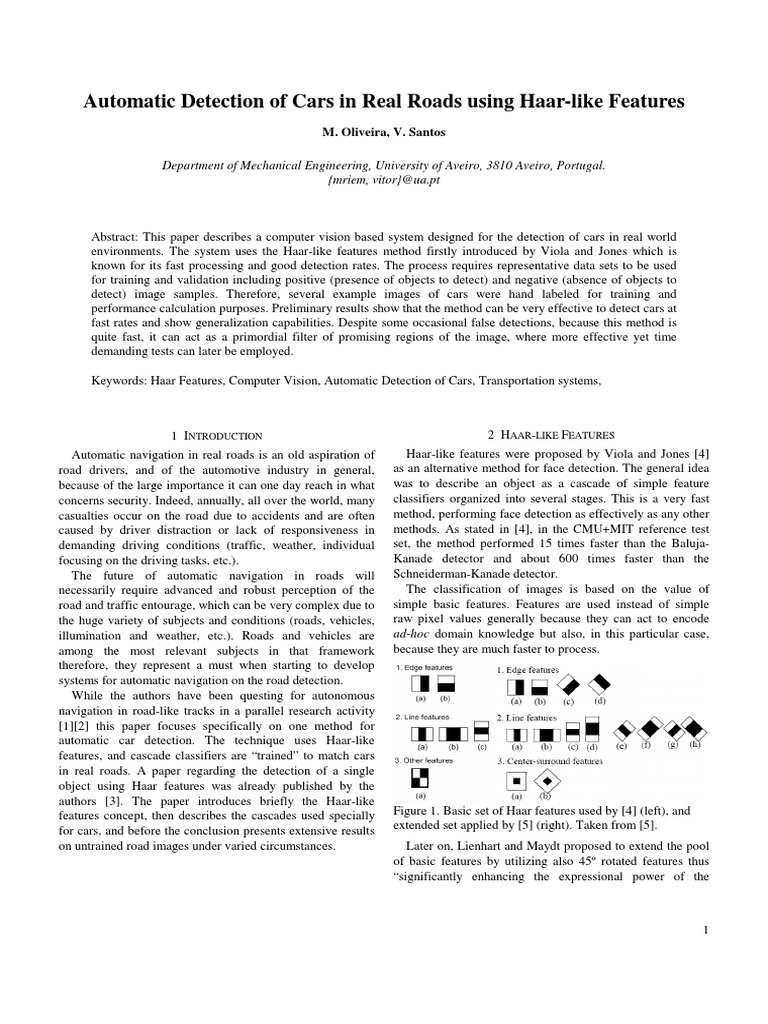 Automatic Detection of Cars in Real Roads using Haar-like Features

M. Oliveira, V. Santos

Department of Mechanical Engineering, University of Aveiro, 3810 Aveiro, Portugal.
{mriem, vitor}@ua.pt

Abstract: This paper describes a computer vision based system designed for the detection of cars in real world environments. The system uses the Haar-like features method firstly introduced by Viola and Jones which is known for its fast processing and good detection rates. The process requires representative data sets to be used for training and validation including positive (presence of objects to detect) and negative (absence of objects to detect) image samples. Therefore, several example images of cars were hand labeled for training and performance calculation purposes. Preliminary results show that the method can be very effective to detect cars at fast rates and show generalization capabilities. Despite some occasional false detections, because this method is quite fast, it can act as a primordial filter of promising regions of the image, where more effective yet time demanding tests can later be employed.

Keywords: Haar Features, Computer Vision, Automatic Detection of Cars, Transportation systems,

1 INTRODUCTION

Automatic navigation in real roads is an old aspiration of road drivers, and of the automotive industry in general, because of the large importance it can one day reach in what concerns security. Indeed, annually, all over the world, many casualties occur on the road due to accidents and are often caused by driver distraction or lack of responsiveness in demanding driving conditions (traffic, weather, individual focusing on the driving tasks, etc.).

The future of automatic navigation in roads will necessarily require advanced and robust perception of the road and traffic entourage, which can be very complex due to the huge variety of subjects and conditions (roads, vehicles, illumination and weather, etc.). Roads and vehicles are among the most relevant subjects in that framework therefore, they represent a must when starting to develop systems for automatic navigation on the road detection.

While the authors have been questing for autonomous navigation in road-like tracks in a parallel research activity [1][2] this paper focuses specifically on one method for automatic car detection. The technique uses Haar-like features, and cascade classifiers are "trained" to match cars in real roads. A paper regarding the detection of a single object using Haar features was already published by the authors [3]. The paper introduces briefly the Haar-like features concept, then describes the cascades used specially for cars, and before the conclusion presents extensive results on untrained road images under varied circumstances.

2 HAAR-LIKE FEATURES

Haar-like features were proposed by Viola and Jones [4] as an alternative method for face detection. The general idea was to describe an object as a cascade of simple feature classifiers organized into several stages. This is a very fast method, performing face detection as effectively as any other methods. As stated in [4], in the CMU+MIT reference test set, the method performed 15 times faster than the Baluja-Kanade detector and about 600 times faster than the Schneiderman-Kanade detector.

The classification of images is based on the value of simple basic features. Features are used instead of simple raw pixel values generally because they can act to encode ad-hoc domain knowledge but also, in this particular case, because they are much faster to process.

1. Edge features
(a) (b)
2. Line features
(a) (b) (c)
3. Other features
(a)

1. Edge features
(a) (b) (c) (d)
2. Line features
(a) (b) (c) (d) (e) (f) (g) (h)
3. Center-surround features
(a) (b)

Figure 1. Basic set of Haar features used by [4] (left), and extended set applied by [5] (right). Taken from [5].

Later on, Lienhart and Maydt proposed to extend the pool of basic features by utilizing also 45º rotated features thus "significantly enhancing the expressional power of the

1